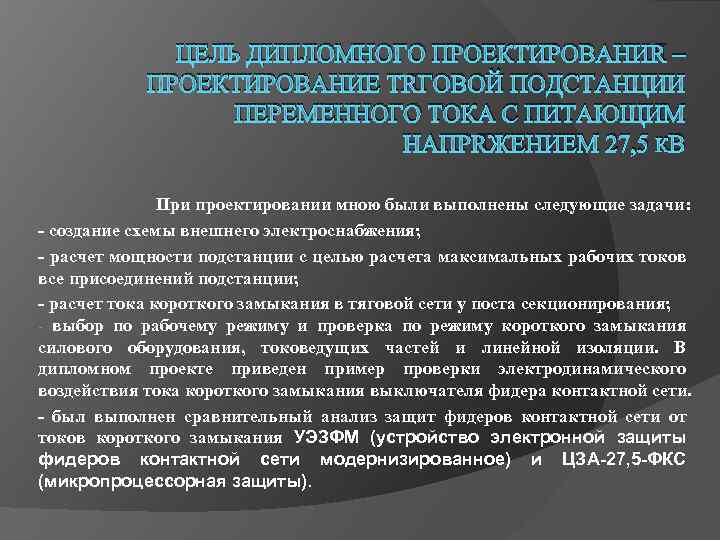 ЦЕЛЬ ДИПЛОМНОГО ПРОЕКТИРОВАНИR – ПРОЕКТИРОВАНИЕ ТRГОВОЙ ПОДСТАНЦИИ ПЕРЕМЕННОГО ТОКА С ПИТАЮЩИМ НАПРRЖЕНИЕМ 27,5 КВ

При проектировании мною были выполнены следующие задачи:

- создание схемы внешнего электроснабжения;

- расчет мощности подстанции с целью расчета максимальных рабочих токов все присоединений подстанции;

- расчет тока короткого замыкания в тяговой сети у поста секционирования;

- выбор по рабочему режиму и проверка по режиму короткого замыкания силового оборудования, токоведущих частей и линейной изоляции. В дипломном проекте приведен пример проверки электродинамического воздействия тока короткого замыкания выключателя фидера контактной сети.

- был выполнен сравнительный анализ защит фидеров контактной сети от токов короткого замыкания УЭЗФМ (устройство электронной защиты фидеров контактной сети модернизированное) и ЦЗА-27,5-ФКС (микропроцессорная защиты).